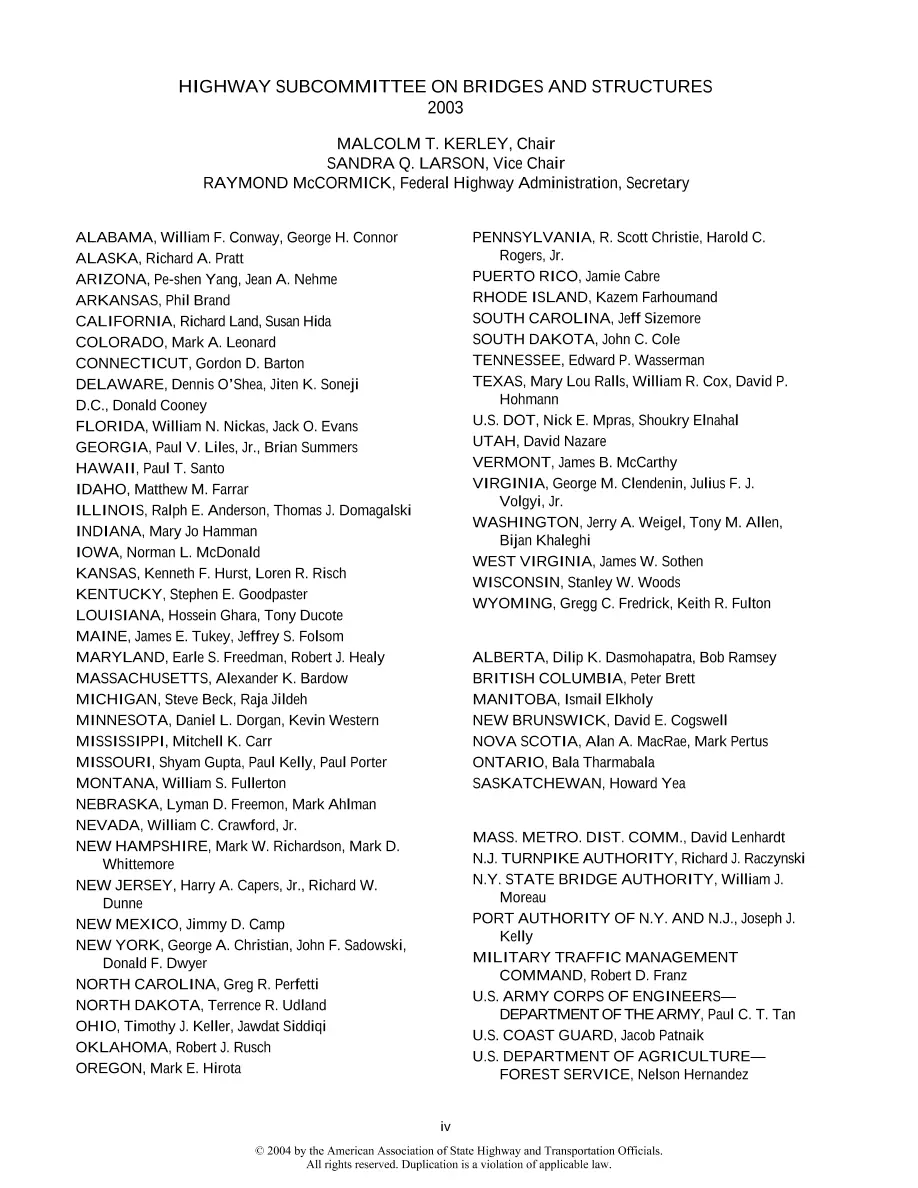 HIGHWAY SUBCOMMITTEE ON BRIDGES AND STRUCTURES
2003

MALCOLM T. KERLEY, Chair
SANDRA Q. LARSON, Vice Chair
RAYMOND McCORMICK, Federal Highway Administration, Secretary

ALABAMA, William F. Conway, George H. Connor
ALASKA, Richard A. Pratt
ARIZONA, Pe-shen Yang, Jean A. Nehme
ARKANSAS, Phil Brand
CALIFORNIA, Richard Land, Susan Hida
COLORADO, Mark A. Leonard
CONNECTICUT, Gordon D. Barton
DELAWARE, Dennis O'Shea, Jiten K. Soneji
D.C., Donald Cooney
FLORIDA, William N. Nickas, Jack O. Evans
GEORGIA, Paul V. Liles, Jr., Brian Summers
HAWAII, Paul T. Santo
IDAHO, Matthew M. Farrar
ILLINOIS, Ralph E. Anderson, Thomas J. Domagalski
INDIANA, Mary Jo Hamman
IOWA, Norman L. McDonald
KANSAS, Kenneth F. Hurst, Loren R. Risch
KENTUCKY, Stephen E. Goodpaster
LOUISIANA, Hossein Ghara, Tony Ducote
MAINE, James E. Tukey, Jeffrey S. Folsom
MARYLAND, Earle S. Freedman, Robert J. Healy
MASSACHUSETTS, Alexander K. Bardow
MICHIGAN, Steve Beck, Raja Jildeh
MINNESOTA, Daniel L. Dorgan, Kevin Western
MISSISSIPPI, Mitchell K. Carr
MISSOURI, Shyam Gupta, Paul Kelly, Paul Porter
MONTANA, William S. Fullerton
NEBRASKA, Lyman D. Freemon, Mark Ahlman
NEVADA, William C. Crawford, Jr.
NEW HAMPSHIRE, Mark W. Richardson, Mark D. Whittemore
NEW JERSEY, Harry A. Capers, Jr., Richard W. Dunne
NEW MEXICO, Jimmy D. Camp
NEW YORK, George A. Christian, John F. Sadowski, Donald F. Dwyer
NORTH CAROLINA, Greg R. Perfetti
NORTH DAKOTA, Terrence R. Udland
OHIO, Timothy J. Keller, Jawdat Siddiqi
OKLAHOMA, Robert J. Rusch
OREGON, Mark E. Hirota

PENNSYLVANIA, R. Scott Christie, Harold C. Rogers, Jr.
PUERTO RICO, Jamie Cabre
RHODE ISLAND, Kazem Farhoumand
SOUTH CAROLINA, Jeff Sizemore
SOUTH DAKOTA, John C. Cole
TENNESSEE, Edward P. Wasserman
TEXAS, Mary Lou Ralls, William R. Cox, David P. Hohmann
U.S. DOT, Nick E. Mpras, Shoukry Elnahal
UTAH, David Nazare
VERMONT, James B. McCarthy
VIRGINIA, George M. Clendenin, Julius F. J. Volgyi, Jr.
WASHINGTON, Jerry A. Weigel, Tony M. Allen, Bijan Khaleghi
WEST VIRGINIA, James W. Sothen
WISCONSIN, Stanley W. Woods
WYOMING, Gregg C. Fredrick, Keith R. Fulton

ALBERTA, Dilip K. Dasmohapatra, Bob Ramsey
BRITISH COLUMBIA, Peter Brett
MANITOBA, Ismail Elkholy
NEW BRUNSWICK, David E. Cogswell
NOVA SCOTIA, Alan A. MacRae, Mark Pertus
ONTARIO, Bala Tharmabala
SASKATCHEWAN, Howard Yea

MASS. METRO. DIST. COMM., David Lenhardt
N.J. TURNPIKE AUTHORITY, Richard J. Raczynski
N.Y. STATE BRIDGE AUTHORITY, William J. Moreau
PORT AUTHORITY OF N.Y. AND N.J., Joseph J. Kelly
MILITARY TRAFFIC MANAGEMENT COMMAND, Robert D. Franz
U.S. ARMY CORPS OF ENGINEERS—DEPARTMENT OF THE ARMY, Paul C. T. Tan
U.S. COAST GUARD, Jacob Patnaik
U.S. DEPARTMENT OF AGRICULTURE—FOREST SERVICE, Nelson Hernandez

iv

© 2004 by the American Association of State Highway and Transportation Officials.
All rights reserved. Duplication is a violation of applicable law.